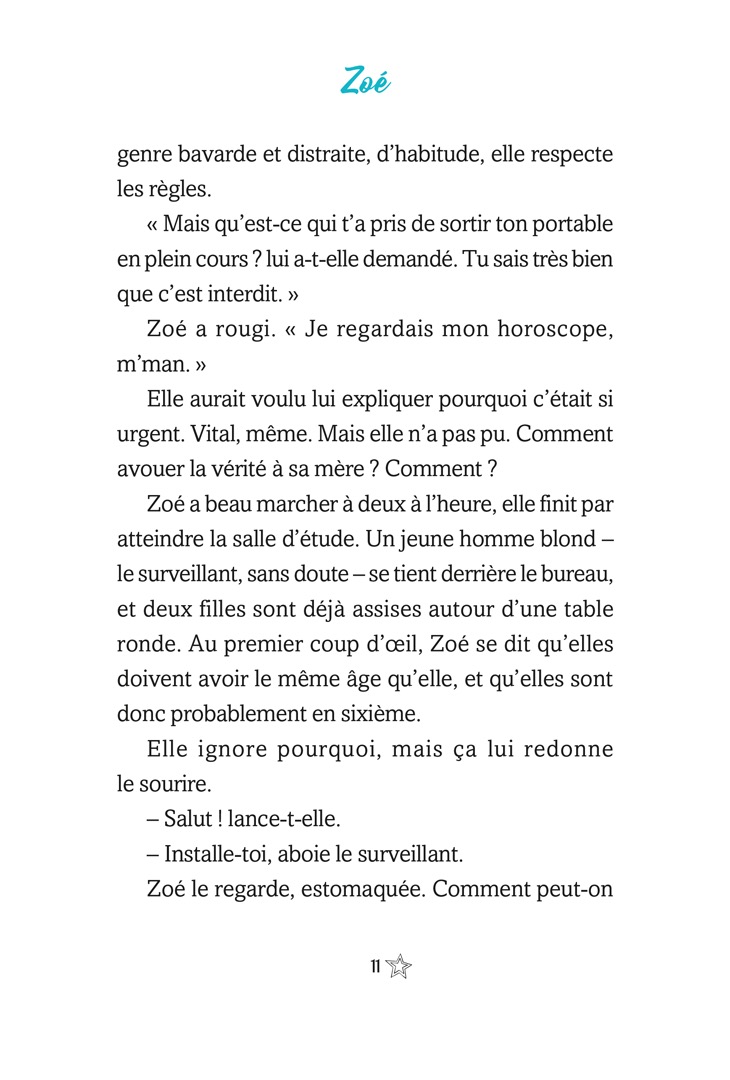 Zoé

genre bavarde et distraite, d'habitude, elle respecte les règles.

« Mais qu'est-ce qui t'a pris de sortir ton portable en plein cours ? lui a-t-elle demandé. Tu sais très bien que c'est interdit. »

Zoé a rougi. « Je regardais mon horoscope, m'man. »

Elle aurait voulu lui expliquer pourquoi c'était si urgent. Vital, même. Mais elle n'a pas pu. Comment avouer la vérité à sa mère ? Comment ?

Zoé a beau marcher à deux à l'heure, elle finit par atteindre la salle d'étude. Un jeune homme blond – le surveillant, sans doute – se tient derrière le bureau, et deux filles sont déjà assises autour d'une table ronde. Au premier coup d'œil, Zoé se dit qu'elles doivent avoir le même âge qu'elle, et qu'elles sont donc probablement en sixième.

Elle ignore pourquoi, mais ça lui redonne le sourire.

– Salut ! lance-t-elle.

– Installe-toi, aboie le surveillant.

Zoé le regarde, estomaquée. Comment peut-on

11